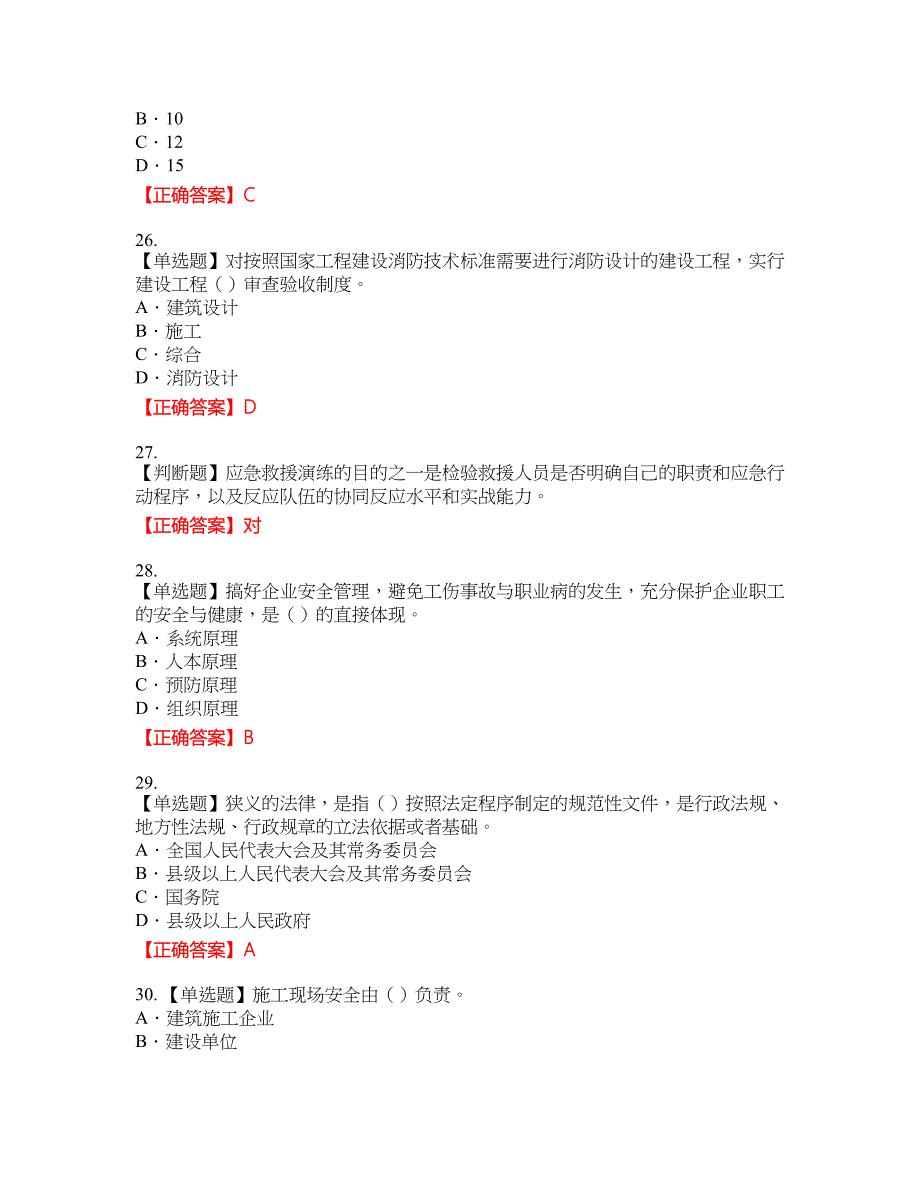 B．10
C．12
D．15
【正确答案】C

26.
【单选题】对按照国家工程建设消防技术标准需要进行消防设计的建设工程，实行建设工程（ ）审查验收制度。
A．建筑设计
B．施工
C．综合
D．消防设计
【正确答案】D

27.
【判断题】应急救援演练的目的之一是检验救援人员是否明确自己的职责和应急行动程序，以及反应队伍的协同反应水平和实战能力。
【正确答案】对

28.
【单选题】搞好企业安全管理，避免工伤事故与职业病的发生，充分保护企业职工的安全与健康，是（ ）的直接体现。
A．系统原理
B．人本原理
C．预防原理
D．组织原理
【正确答案】B

29.
【单选题】狭义的法律，是指（ ）按照法定程序制定的规范性文件，是行政法规、地方性法规、行政规章的立法依据或者基础。
A．全国人民代表大会及其常务委员会
B．县级以上人民代表大会及其常务委员会
C．国务院
D．县级以上人民政府
【正确答案】A

30.【单选题】施工现场安全由（ ）负责。
A．建筑施工企业
B．建设单位